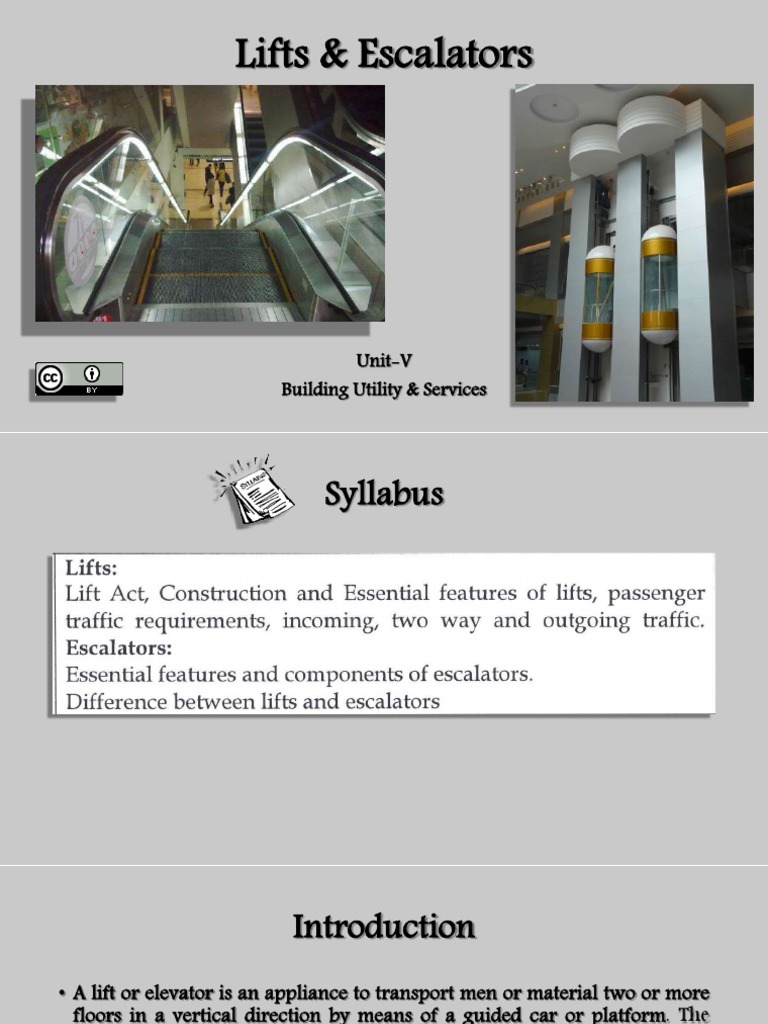 Lifts & Escalators

cc BY

Unit-V
Building Utility & Services

SYLLABUS

Syllabus

Lifts:
Lift Act, Construction and Essential features of lifts, passenger traffic requirements, incoming, two way and outgoing traffic.
Escalators:
Essential features and components of escalators.
Difference between lifts and escalators

Introduction

• A lift or elevator is an appliance to transport men or material two or more floors in a vertical direction by means of a guided car or platform. The